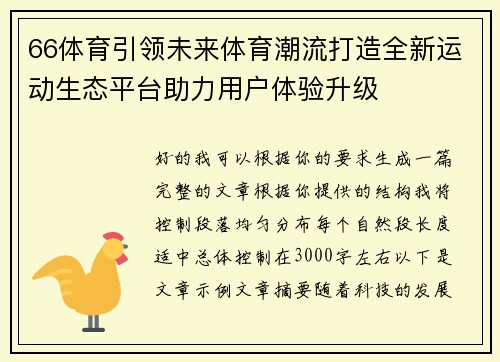 66体育引领未来体育潮流打造全新运动生态平台助力用户体验升级

好的我可以根据你的要求生成一篇完整的文章根据你提供的结构我将控制段落均匀分布每个自然段长度适中总体控制在3000字左右以下是文章示例文章摘要随着科技的发展